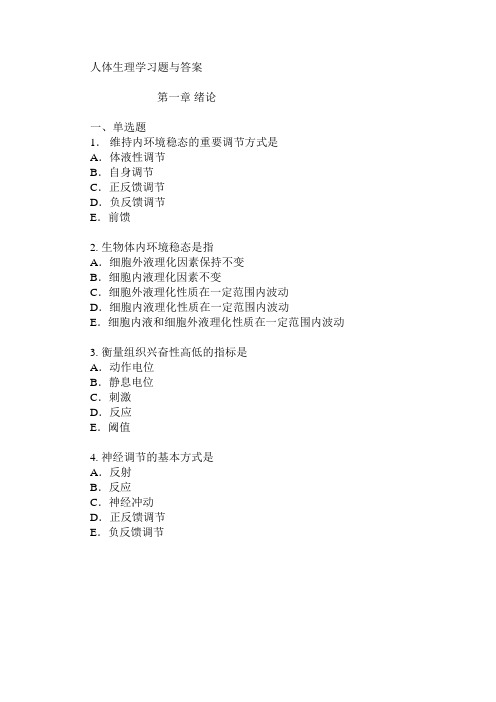 人体生理学习题与答案

第一章 绪论

一、单选题
1. 维持内环境稳态的重要调节方式是
A. 体液性调节
B. 自身调节
C. 正反馈调节
D. 负反馈调节
E. 前馈

2. 生物体内环境稳态是指
A. 细胞外液理化因素保持不变
B. 细胞内液理化因素不变
C. 细胞外液理化性质在一定范围内波动
D. 细胞内液理化性质在一定范围内波动
E. 细胞内液和细胞外液理化性质在一定范围内波动

3. 衡量组织兴奋性高低的指标是
A. 动作电位
B. 静息电位
C. 刺激
D. 反应
E. 阈值

4. 神经调节的基本方式是
A. 反射
B. 反应
C. 神经冲动
D. 正反馈调节
E. 负反馈调节